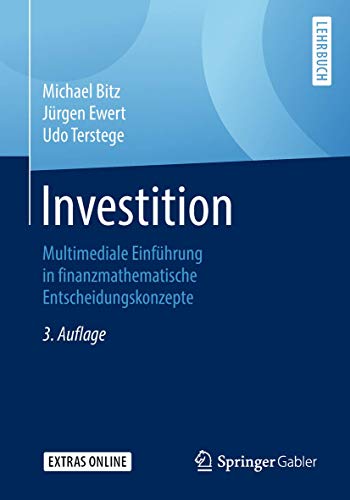 LEHRBUCH

Michael Bitz
Jürgen Ewert
Udo Terstege

Investition

Multimediale Einführung in finanzmathematische Entscheidungskonzepte

3. Auflage

EXTRAS ONLINE

Springer Gabler